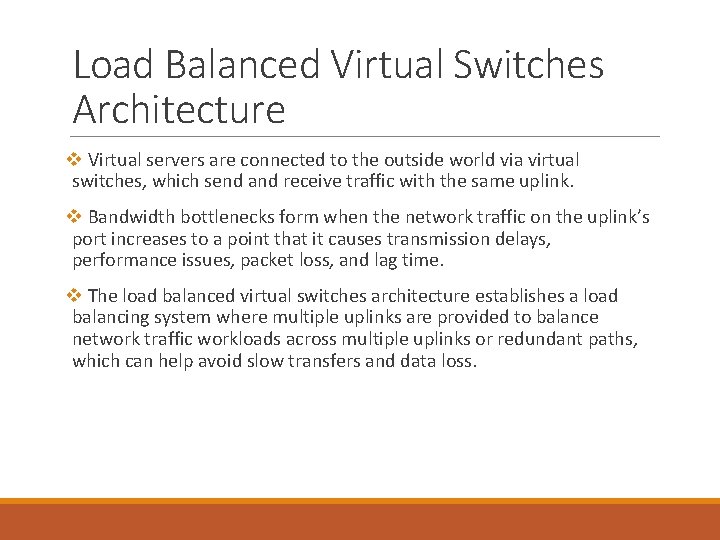 Load Balanced Virtual Switches Architecture

❖ Virtual servers are connected to the outside world via virtual switches, which send and receive traffic with the same uplink.

❖ Bandwidth bottlenecks form when the network traffic on the uplink's port increases to a point that it causes transmission delays, performance issues, packet loss, and lag time.

❖ The load balanced virtual switches architecture establishes a load balancing system where multiple uplinks are provided to balance network traffic workloads across multiple uplinks or redundant paths, which can help avoid slow transfers and data loss.